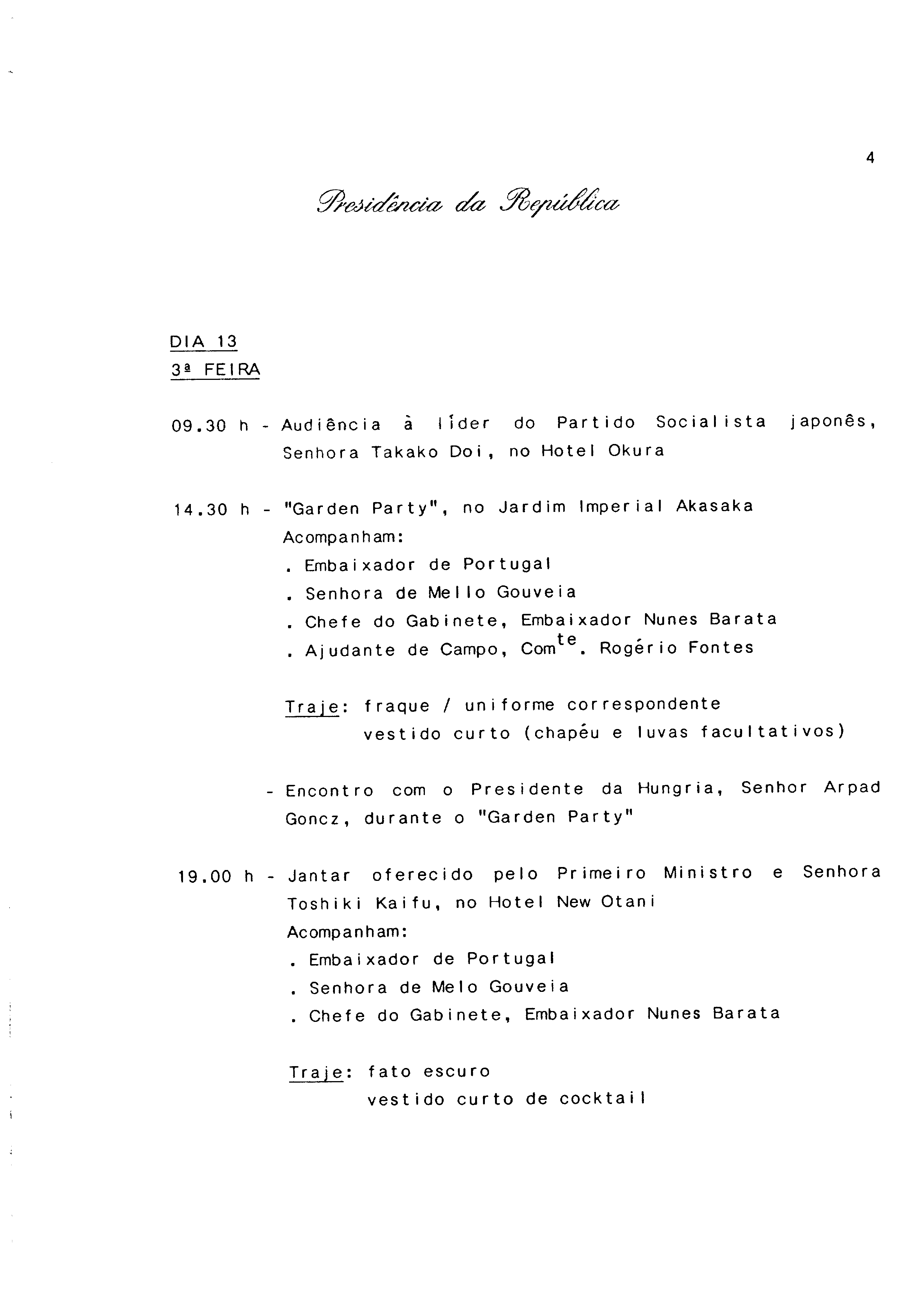 4

Presidência da República

DIA 13
3ª FEIRA

09.30 h - Audiência à líder do Partido Socialista japonês, Senhora Takako Doi, no Hotel Okura

14.30 h - "Garden Party", no Jardim Imperial Akasaka
Acompanham:
. Embaixador de Portugal
. Senhora de Mello Gouveia
. Chefe do Gabinete, Embaixador Nunes Barata
. Ajudante de Campo, Com$^{te}$. Rogério Fontes

Traje: fraque / uniforme correspondente
vestido curto (chapéu e luvas facultativos)

- Encontro com o Presidente da Hungria, Senhor Arpad Goncz, durante o "Garden Party"

19.00 h - Jantar oferecido pelo Primeiro Ministro e Senhora Toshiki Kaifu, no Hotel New Otani
Acompanham:
. Embaixador de Portugal
. Senhora de Melo Gouveia
. Chefe do Gabinete, Embaixador Nunes Barata

Traje: fato escuro
vestido curto de cocktail